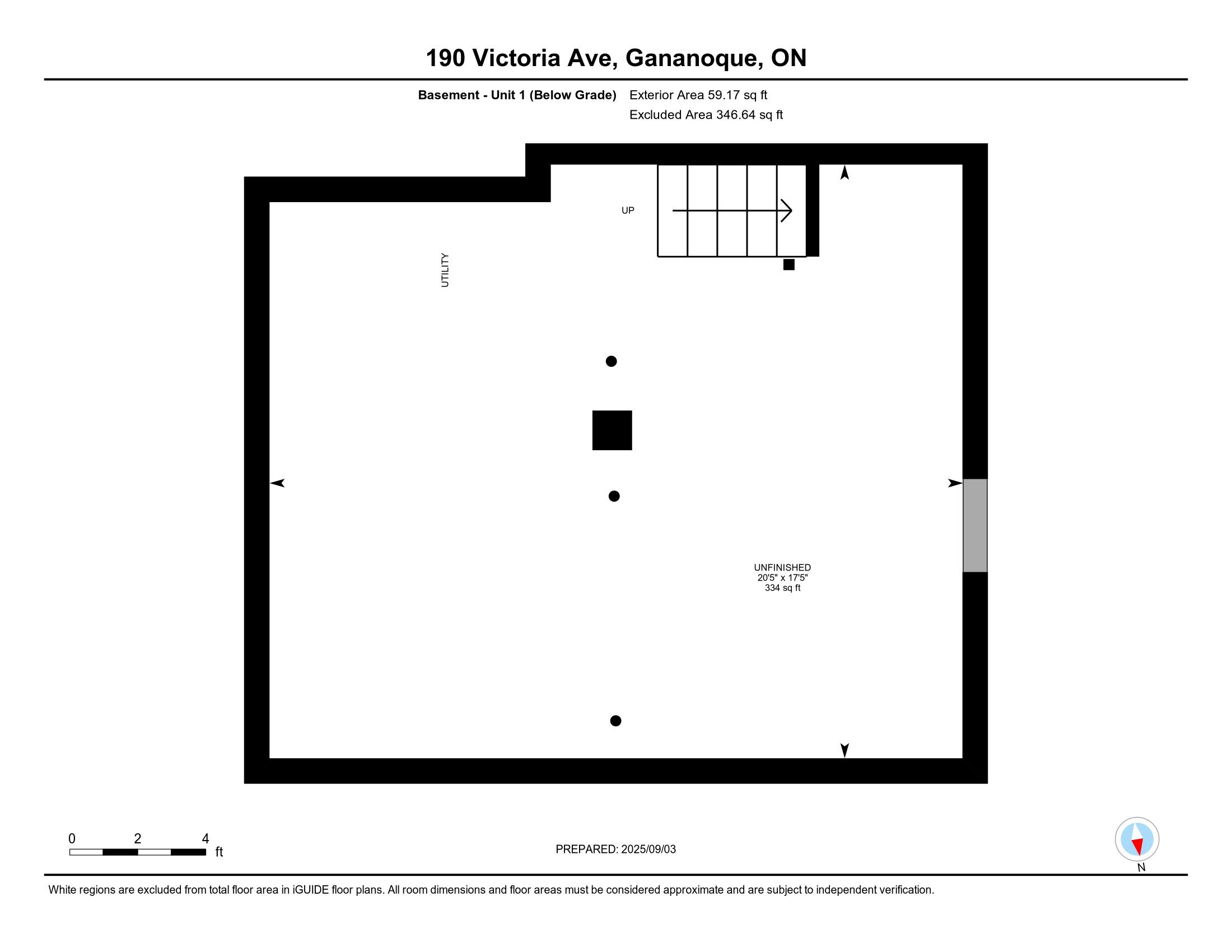 190 Victoria Ave, Gananoque, ON

Basement - Unit 1 (Below Grade) Exterior Area 59.17 sq ft
Excluded Area 346.64 sq ft

UP

UTILITY

UNFINISHED
20'5" x 17'5"
334 sq ft

0 2 4
ft

PREPARED: 2025/09/03

N

White regions are excluded from total floor area in iGUIDE floor plans. All room dimensions and floor areas must be considered approximate and are subject to independent verification.